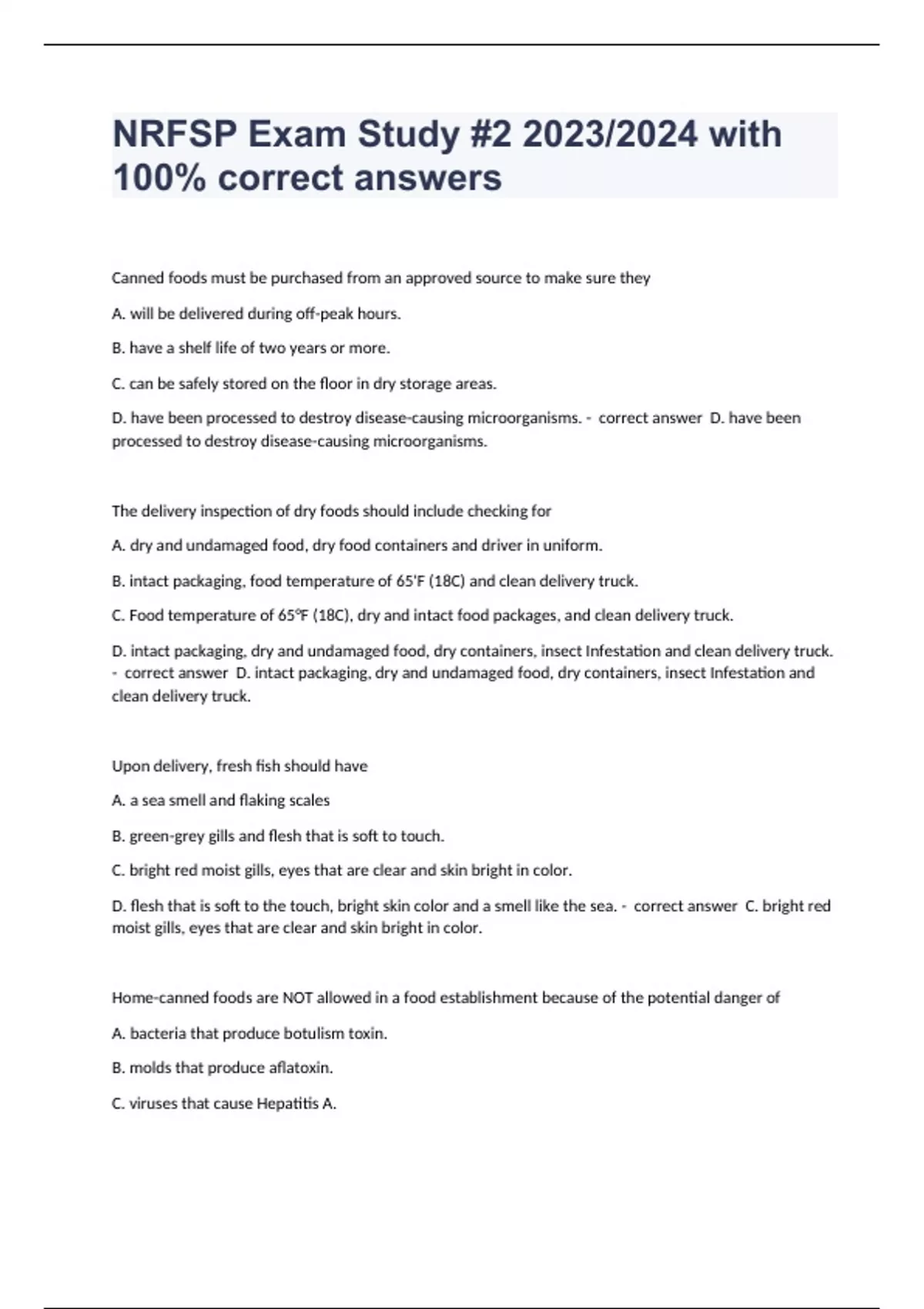 NRFSP Exam Study #2 2023/2024 with 100% correct answers

Canned foods must be purchased from an approved source to make sure they

A. will be delivered during off-peak hours.

B. have a shelf life of two years or more.

C. can be safely stored on the floor in dry storage areas.

D. have been processed to destroy disease-causing microorganisms. - correct answer D. have been processed to destroy disease-causing microorganisms.

The delivery inspection of dry foods should include checking for

A. dry and undamaged food, dry food containers and driver in uniform.

B. intact packaging, food temperature of 65'F (18C) and clean delivery truck.

C. Food temperature of 65°F (18C), dry and intact food packages, and clean delivery truck.

D. intact packaging, dry and undamaged food, dry containers, insect Infestation and clean delivery truck. - correct answer D. intact packaging, dry and undamaged food, dry containers, insect Infestation and clean delivery truck.

Upon delivery, fresh fish should have

A. a sea smell and flaking scales

B. green-grey gills and flesh that is soft to touch.

C. bright red moist gills, eyes that are clear and skin bright in color.

D. flesh that is soft to the touch, bright skin color and a smell like the sea. - correct answer C. bright red moist gills, eyes that are clear and skin bright in color.

Home-canned foods are NOT allowed in a food establishment because of the potential danger of

A. bacteria that produce botulism toxin.

B. molds that produce aflatoxin.

C. viruses that cause Hepatitis A.